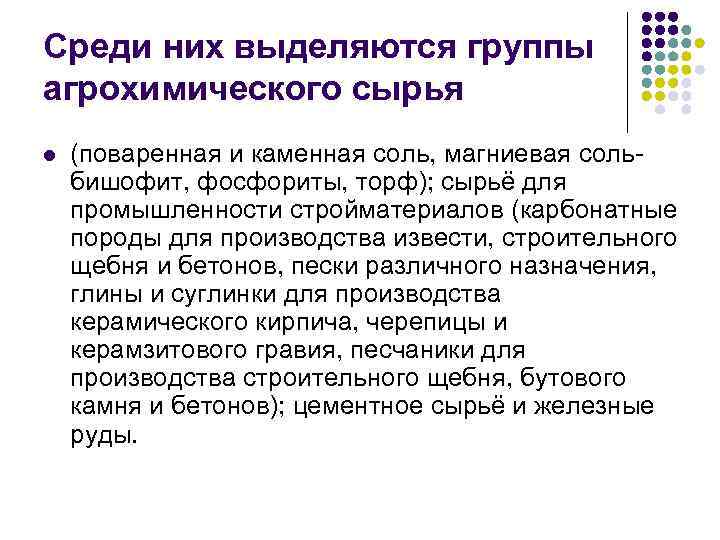 Среди них выделяются группы агрохимического сырья

• (поваренная и каменная соль, магниевая соль-бишофит, фосфориты, торф); сырьё для промышленности стройматериалов (карбонатные породы для производства извести, строительного щебня и бетонов, пески различного назначения, глины и суглинки для производства керамического кирпича, черепицы и керамзитового гравия, песчаники для производства строительного щебня, бутового камня и бетонов); цементное сырьё и железные руды.